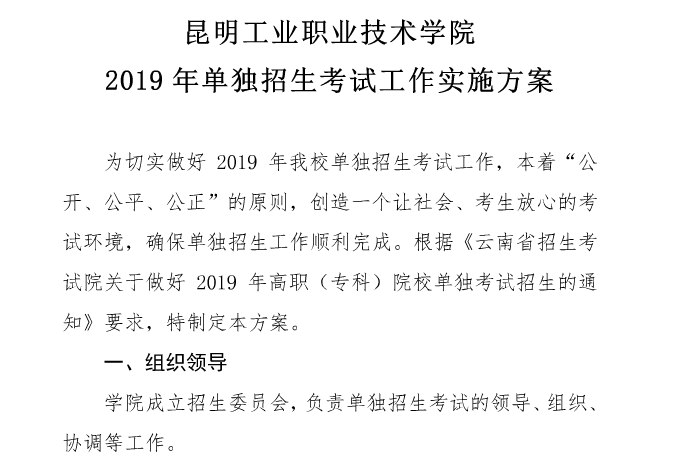 昆明工业职业技术学院
2019 年单独招生考试工作实施方案

为切实做好 2019 年我校单独招生考试工作，本着“公开、公平、公正”的原则，创造一个让社会、考生放心的考试环境，确保单独招生工作顺利完成。根据《云南省招生考试院关于做好 2019 年高职（专科）院校单独考试招生的通知》要求，特制定本方案。

一、组织领导

学院成立招生委员会，负责单独招生考试的领导、组织、协调等工作。